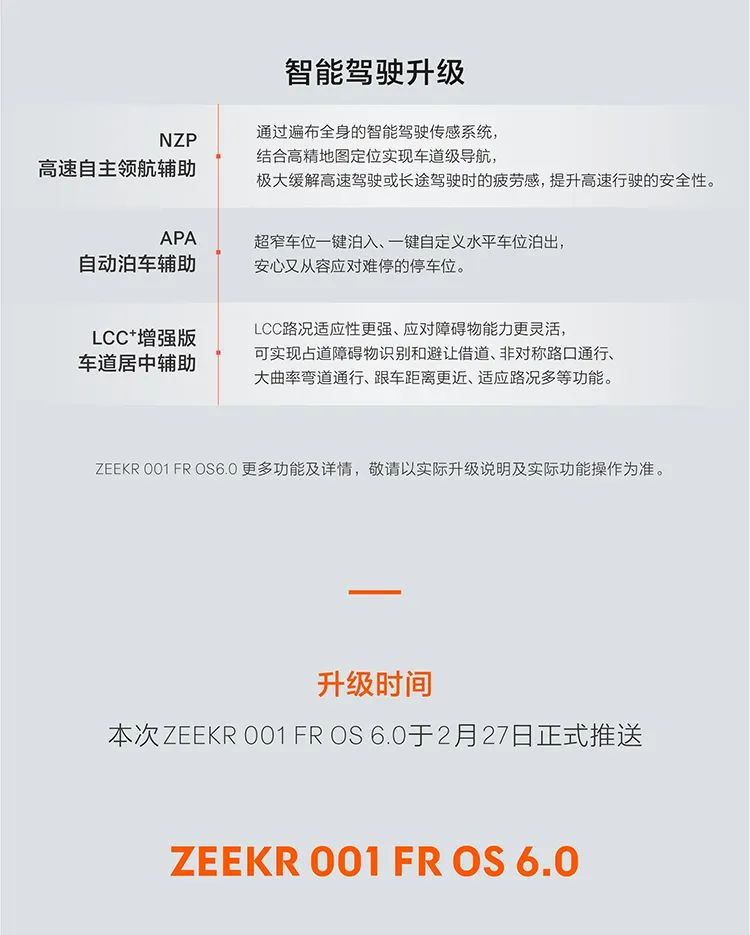 智能驾驶升级

NZP
高速自主领航辅助

通过遍布全身的智能驾驶传感系统，
结合高精地图定位实现车道级导航，
极大缓解高速驾驶或长途驾驶时的疲劳感，提升高速行驶的安全性。

APA
自动泊车辅助

超窄车位一键泊入、一键自定义水平车位泊出，
安心又从容应对难停的停车位。

LCC$^{+}$增强版
车道居中辅助

LCC路况适应性更强、应对障碍物能力更灵活，
可实现占道障碍物识别和避让借道、非对称路口通行、
大曲率弯道通行、跟车距离更近、适应路况多等功能。

ZEEKR 001 FR OS6.0更多功能及详情，敬请以实际升级说明及实际功能操作为准。

升级时间
本次ZEEKR 001 FR OS 6.0于2月27日正式推送

ZEEKR 001 FR OS 6.0